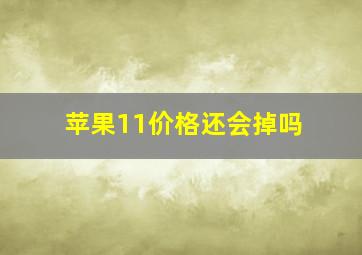 苹果11价格还会掉吗